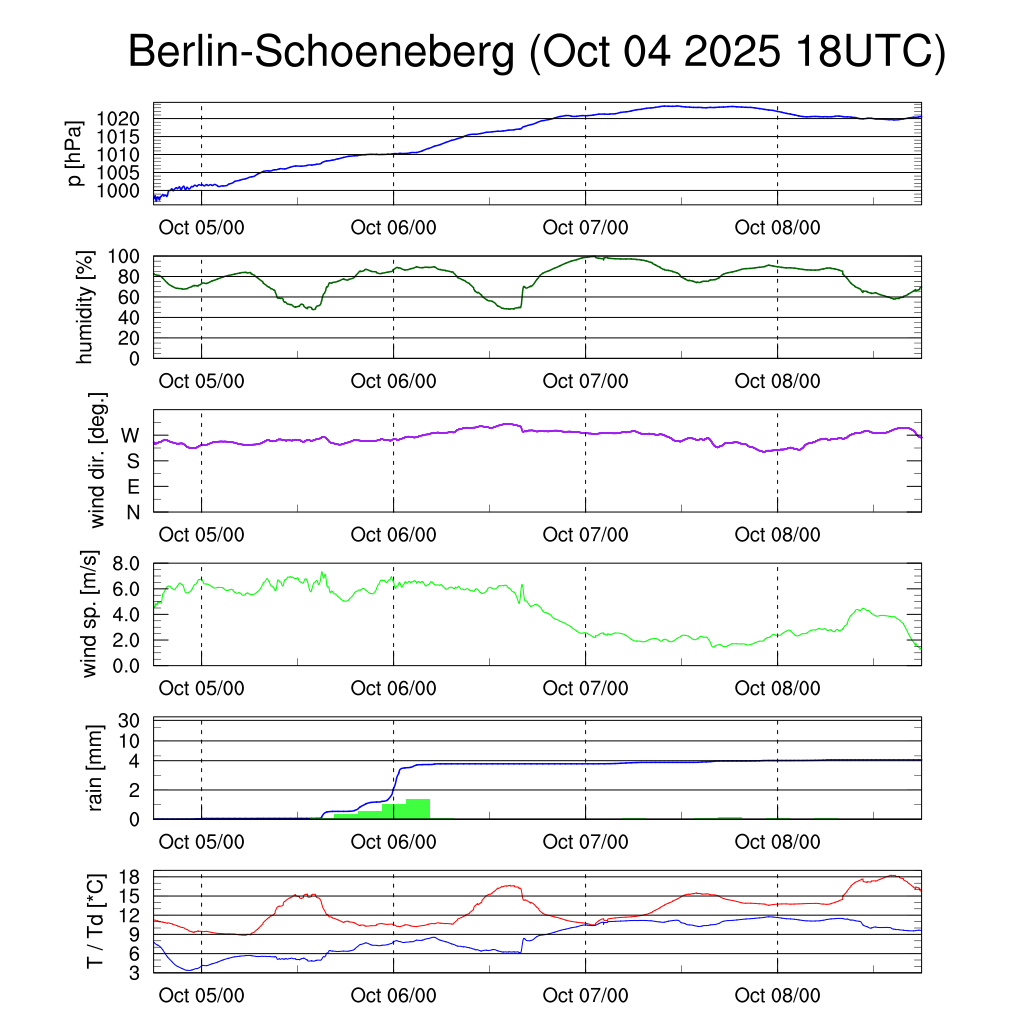 Berlin-Schoeneberg (Oct 04 2025 18UTC)

p [hPa]
1020
1015
1010
1005
1000
Oct 05/00 Oct 06/00 Oct 07/00 Oct 08/00

humidity [%]
100
80
60
40
20
0
Oct 05/00 Oct 06/00 Oct 07/00 Oct 08/00

wind dir. [deg.]
W
S
E
N
Oct 05/00 Oct 06/00 Oct 07/00 Oct 08/00

wind sp. [m/s]
8.0
6.0
4.0
2.0
0.0
Oct 05/00 Oct 06/00 Oct 07/00 Oct 08/00

rain [mm]
30
10
4
2
0
Oct 05/00 Oct 06/00 Oct 07/00 Oct 08/00

T / Td [*C]
18
15
12
9
6
3
Oct 05/00 Oct 06/00 Oct 07/00 Oct 08/00